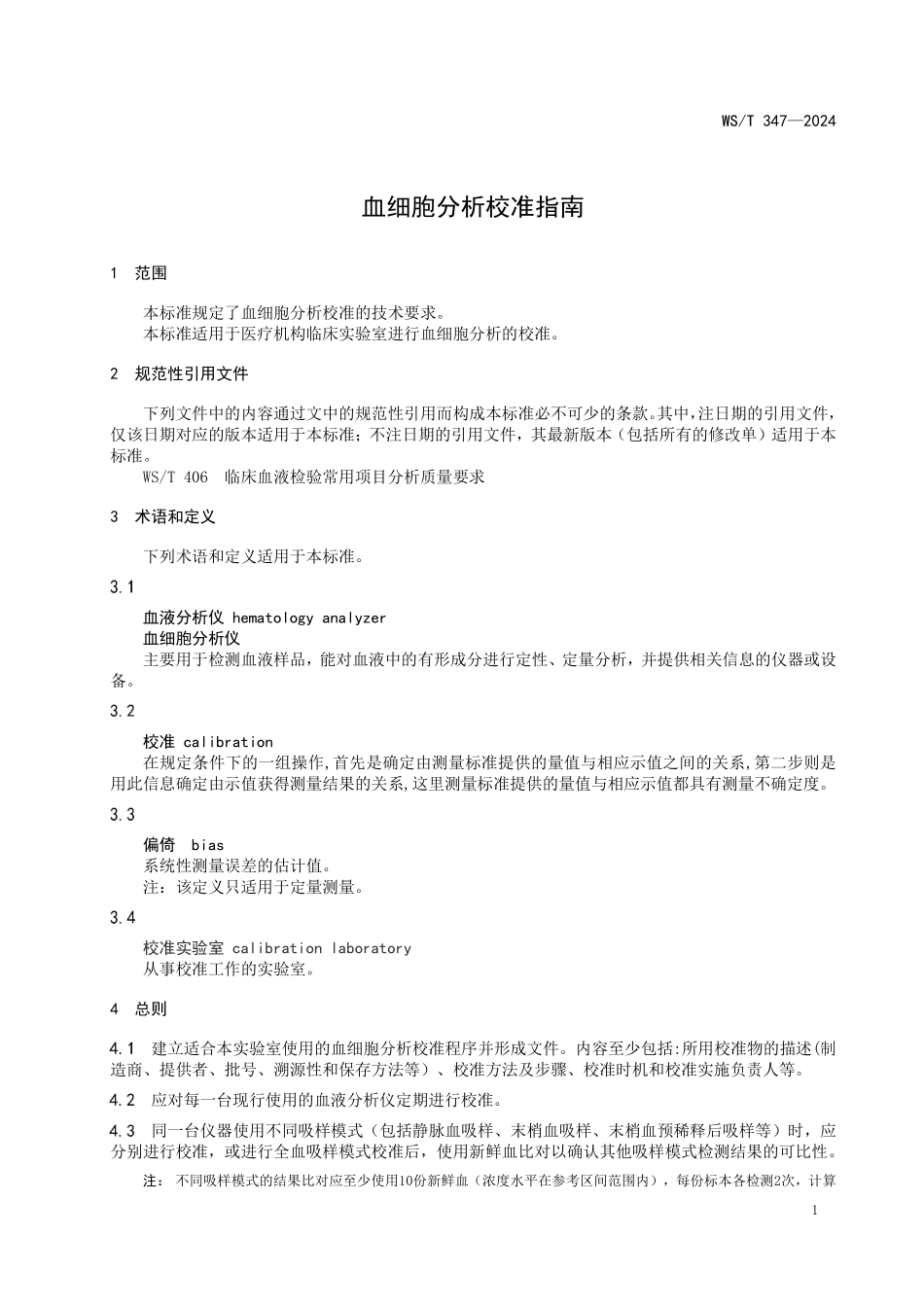 WS/T 347—2024

血细胞分析校准指南

1 范围

本标准规定了血细胞分析校准的技术要求。
本标准适用于医疗机构临床实验室进行血细胞分析的校准。

2 规范性引用文件

下列文件中的内容通过文中的规范性引用而构成本标准必不可少的条款。其中,注日期的引用文件,仅该日期对应的版本适用于本标准;不注日期的引用文件,其最新版本(包括所有的修改单)适用于本标准。
WS/T 406 临床血液检验常用项目分析质量要求

3 术语和定义

下列术语和定义适用于本标准。

3.1

血液分析仪 hematology analyzer
血细胞分析仪
主要用于检测血液样品,能对血液中的有形成分进行定性、定量分析,并提供相关信息的仪器或设备。

3.2

校准 calibration
在规定条件下的一组操作,首先是确定由测量标准提供的量值与相应示值之间的关系,第二步则是用此信息确定由示值获得测量结果的关系,这里测量标准提供的量值与相应示值都具有测量不确定度。

3.3

偏倚 bias
系统性测量误差的估计值。
注:该定义只适用于定量测量。

3.4

校准实验室 calibration laboratory
从事校准工作的实验室。

4 总则

4.1 建立适合本实验室使用的血细胞分析校准程序并形成文件。内容至少包括:所用校准物的描述(制造商、提供者、批号、溯源性和保存方法等)、校准方法及步骤、校准时机和校准实施负责人等。

4.2 应对每一台现行使用的血液分析仪定期进行校准。

4.3 同一台仪器使用不同吸样模式(包括静脉血吸样、末梢血吸样、末梢血预稀释后吸样等)时,应分别进行校准,或进行全血吸样模式校准后,使用新鲜血比对以确认其他吸样模式检测结果的可比性。

注: 不同吸样模式的结果比对应至少使用10份新鲜血(浓度水平在参考区间范围内),每份标本各检测2次,计算

1